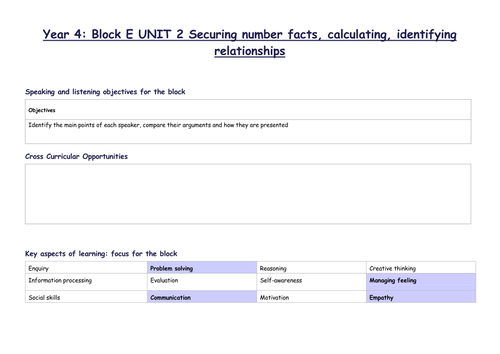 Year 4: Block E UNIT 2 Securing number facts, calculating, identifying relationships

Speaking and listening objectives for the block

| Objectives |
|---|
| Identify the main points of each speaker, compare their arguments and how they are presented |

Cross Curricular Opportunities

Key aspects of learning: focus for the block

| Enquiry | Problem solving | Reasoning | Creative thinking |
|---|---|---|---|
| Information processing | Evaluation | Self-awareness | Managing feeling |
| Social skills | Communication | Motivation | Empathy |